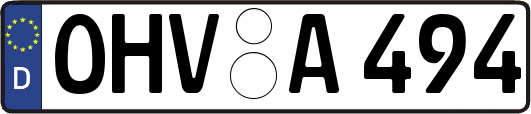 D OHV A 494